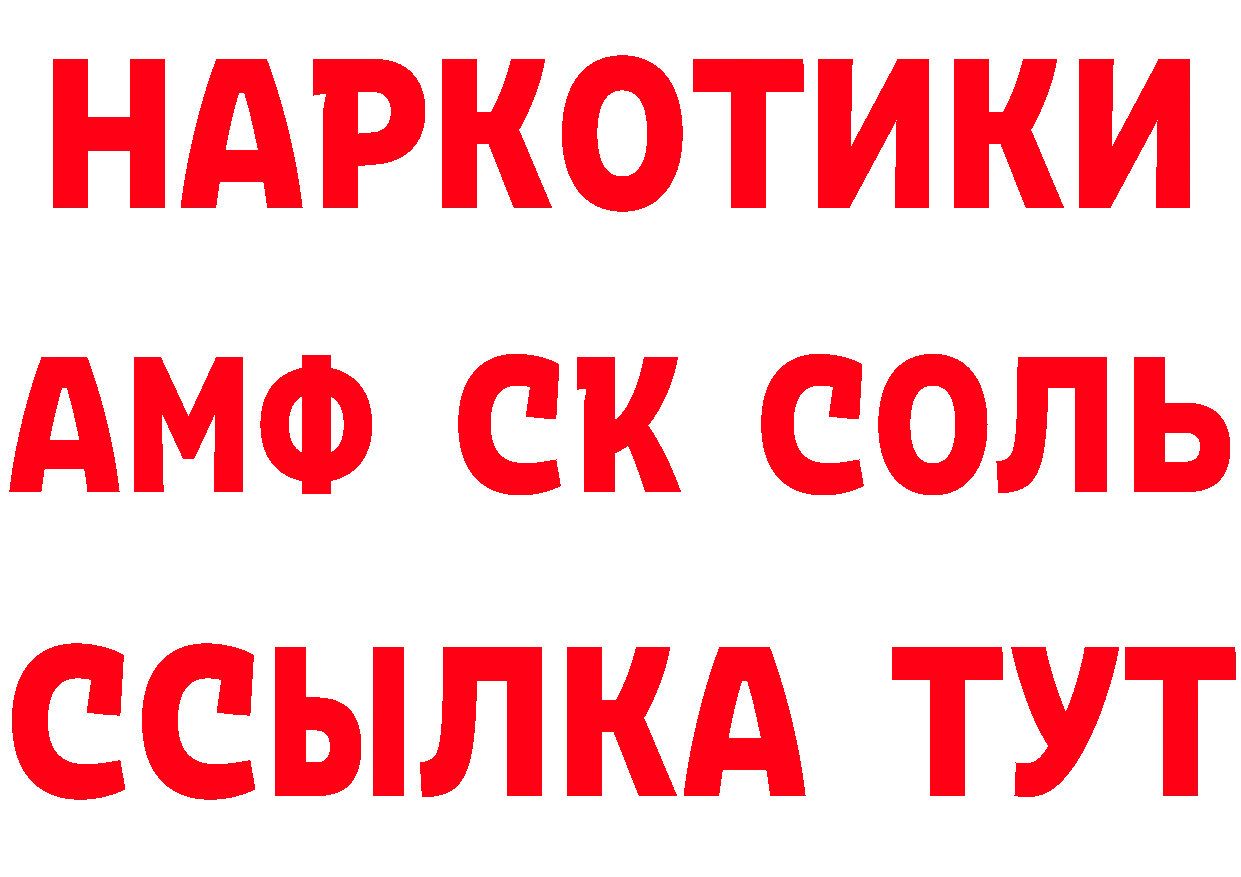 НАРКОТИКИ
АМФ СК СОЛЬ
ССЫЛКА ТУТ